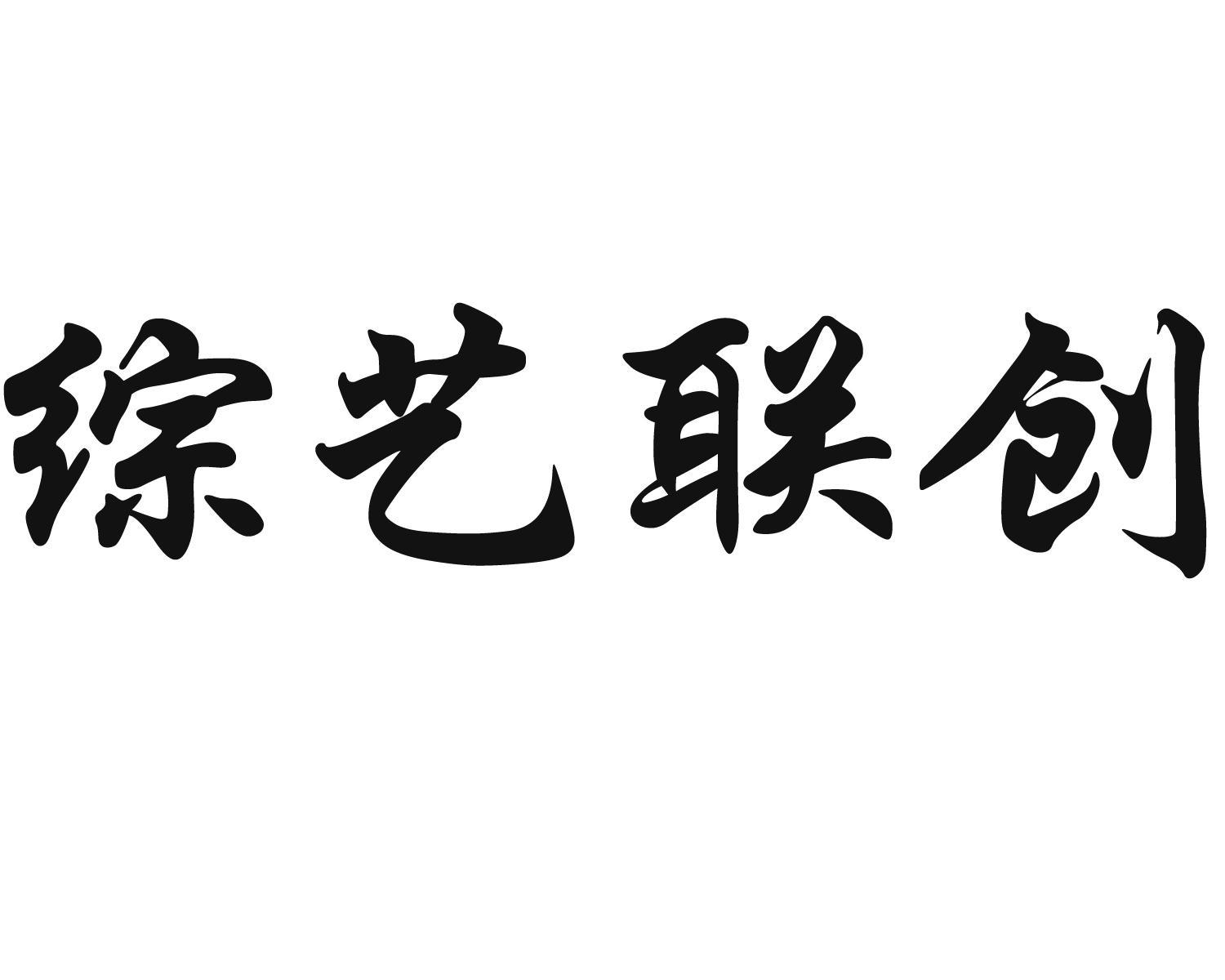 综艺联创